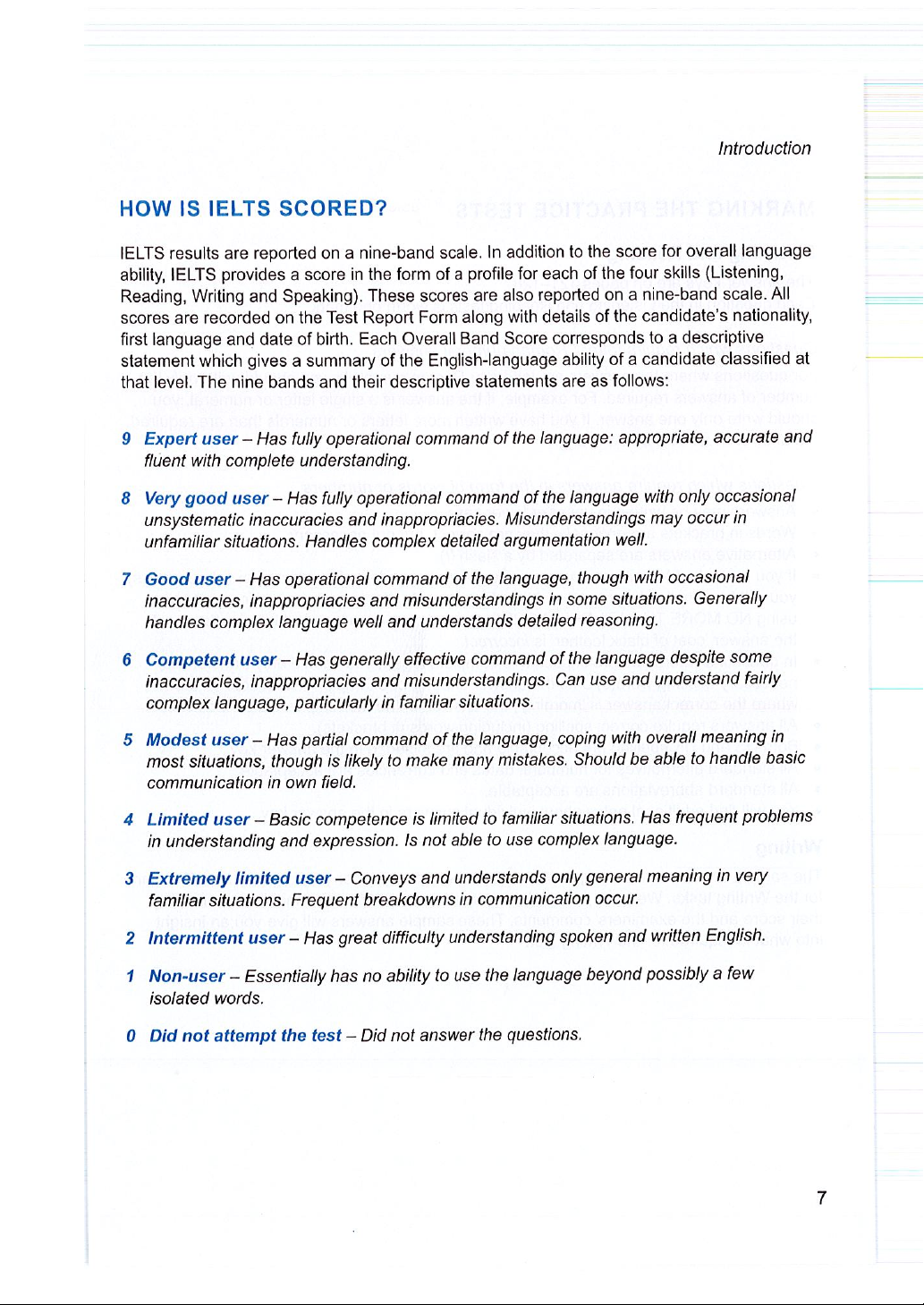 Introduction

HOW IS IELTS SCORED?

IELTS results are reported on a nine-band scale. In addition to the score for overall language ability, IELTS provides a score in the form of a profile for each of the four skills (Listening, Reading, Writing and Speaking). These scores are also reported on a nine-band scale. All scores are recorded on the Test Report Form along with details of the candidate's nationality, first language and date of birth. Each Overall Band Score corresponds to a descriptive statement which gives a summary of the English-language ability of a candidate classified at that level. The nine bands and their descriptive statements are as follows:

9 Expert user – Has fully operational command of the language: appropriate, accurate and fluent with complete understanding.

8 Very good user – Has fully operational command of the language with only occasional unsystematic inaccuracies and inappropriacies. Misunderstandings may occur in unfamiliar situations. Handles complex detailed argumentation well.

7 Good user – Has operational command of the language, though with occasional inaccuracies, inappropriacies and misunderstandings in some situations. Generally handles complex language well and understands detailed reasoning.

6 Competent user – Has generally effective command of the language despite some inaccuracies, inappropriacies and misunderstandings. Can use and understand fairly complex language, particularly in familiar situations.

5 Modest user – Has partial command of the language, coping with overall meaning in most situations, though is likely to make many mistakes. Should be able to handle basic communication in own field.

4 Limited user – Basic competence is limited to familiar situations. Has frequent problems in understanding and expression. Is not able to use complex language.

3 Extremely limited user – Conveys and understands only general meaning in very familiar situations. Frequent breakdowns in communication occur.

2 Intermittent user – Has great difficulty understanding spoken and written English.

1 Non-user – Essentially has no ability to use the language beyond possibly a few isolated words.

0 Did not attempt the test – Did not answer the questions.

7